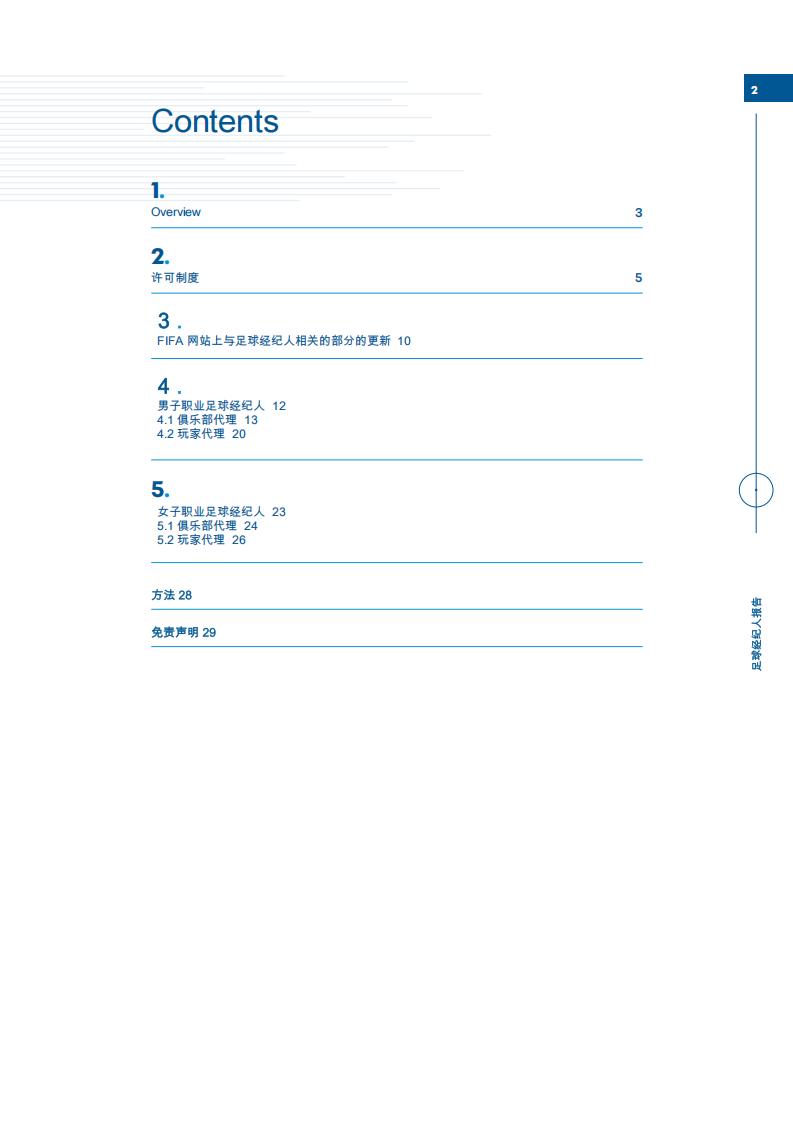 2

Contents

1.
Overview 3

2.
许可制度 5

3 .
FIFA 网站上与足球经纪人相关的部分的更新 10

4 .
男子职业足球经纪人 12
4.1 俱乐部代理 13
4.2 玩家代理 20

5.
女子职业足球经纪人 23
5.1 俱乐部代理 24
5.2 玩家代理 26

方法 28

免责声明 29

足球经纪人报告